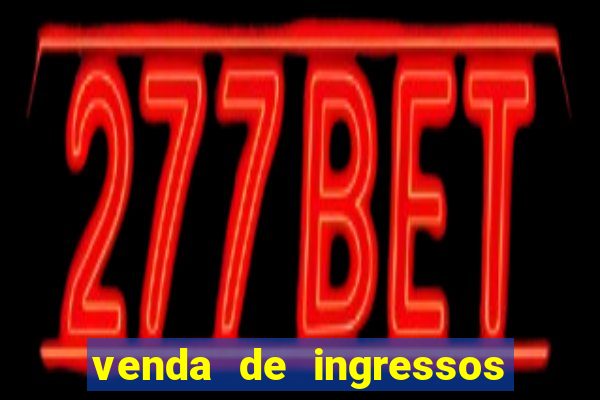 277BET

venda de ingressos